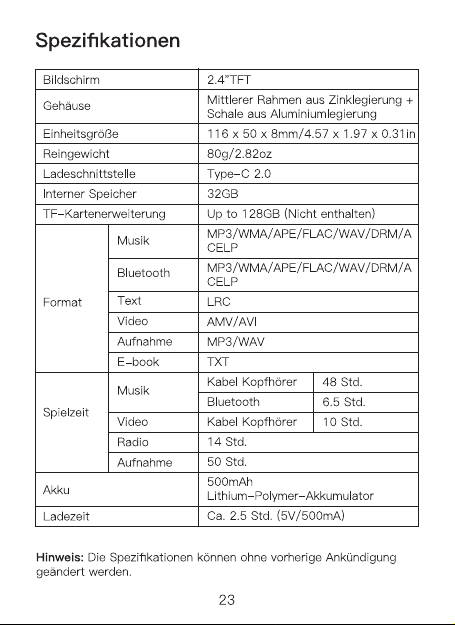 Spezifikationen

| Bildschirm | | 2.4"TFT | |
|---|---|---|---|
| Gehäuse | | Mittlerer Rahmen aus Zinklegierung + Schale aus Aluminiumlegierung | |
| Einheitsgröße | | 116 x 50 x 8mm/4.57 x 1.97 x 0.31in | |
| Reingewicht | | 80g/2.82oz | |
| Ladeschnittstelle | | Type-C 2.0 | |
| Interner Speicher | | 32GB | |
| TF-Kartenerweiterung | | Up to 128GB (Nicht enthalten) | |
| Format | Musik | MP3/WMA/APE/FLAC/WAV/DRM/ACELP | |
| | Bluetooth | MP3/WMA/APE/FLAC/WAV/DRM/ACELP | |
| | Text | LRC | |
| | Video | AMV/AVI | |
| | Aufnahme | MP3/WAV | |
| | E-book | TXT | |
| Spielzeit | Musik | Kabel Kopfhörer | 48 Std. |
| | | Bluetooth | 6.5 Std. |
| | Video | Kabel Kopfhörer | 10 Std. |
| | Radio | 14 Std. | |
| | Aufnahme | 50 Std. | |
| Akku | | 500mAh Lithium-Polymer-Akkumulator | |
| Ladezeit | | Ca. 2.5 Std. (5V/500mA) | |

**Hinweis:** Die Spezifikationen können ohne vorherige Ankündigung geändert werden.

23